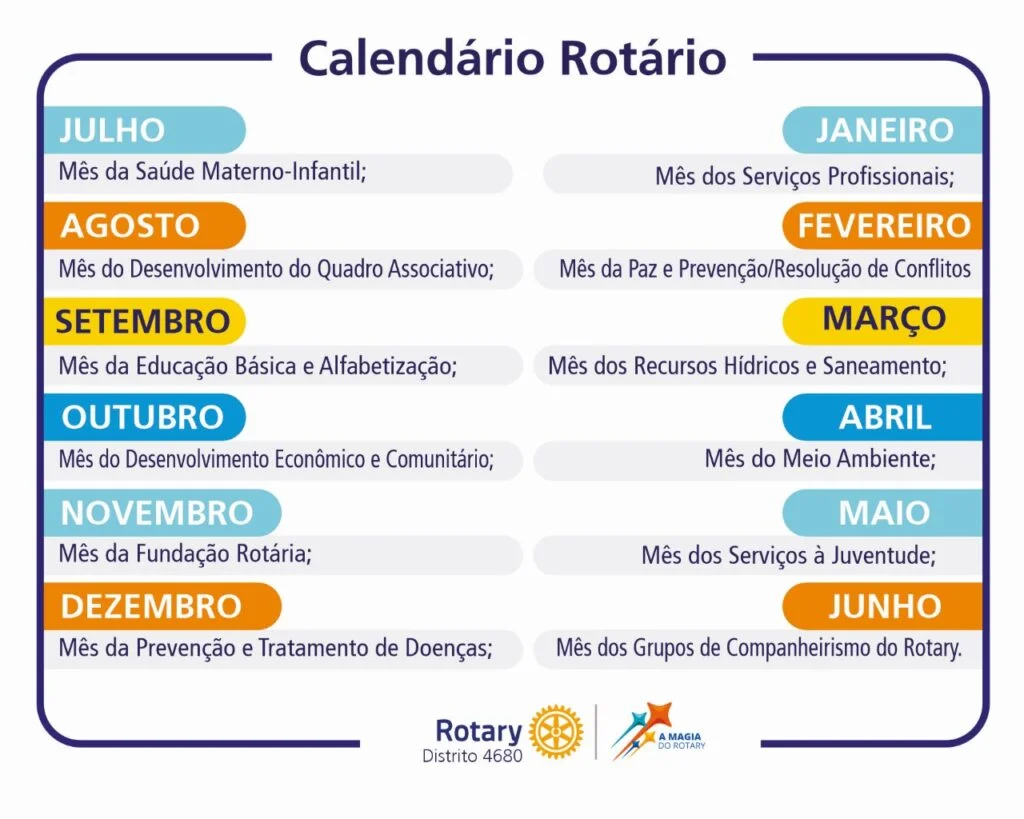 Calendário Rotário

JULHO
Mês da Saúde Materno-Infantil;

AGOSTO
Mês do Desenvolvimento do Quadro Associativo;

SETEMBRO
Mês da Educação Básica e Alfabetização;

OUTUBRO
Mês do Desenvolvimento Econômico e Comunitário;

NOVEMBRO
Mês da Fundação Rotária;

DEZEMBRO
Mês da Prevenção e Tratamento de Doenças;

JANEIRO
Mês dos Serviços Profissionais;

FEVEREIRO
Mês da Paz e Prevenção/Resolução de Conflitos

MARÇO
Mês dos Recursos Hídricos e Saneamento;

ABRIL
Mês do Meio Ambiente;

MAIO
Mês dos Serviços à Juventude;

JUNHO
Mês dos Grupos de Companheirismo do Rotary.

Rotary
Distrito 4680

A MAGIA DO ROTARY